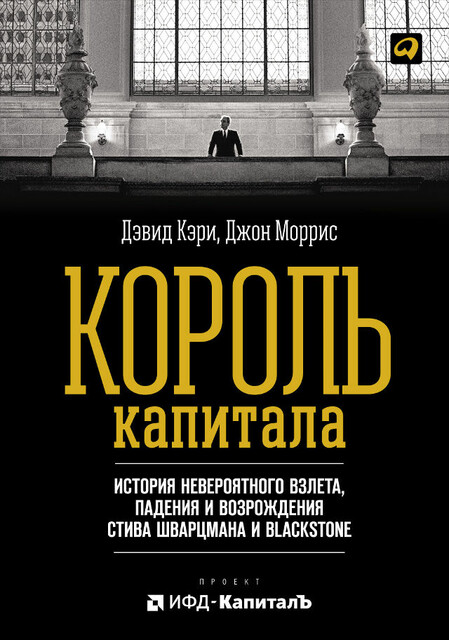 Дэвид Кэри, Джон Моррис

КОРОЛЬ
капитала

ИСТОРИЯ НЕВЕРОЯТНОГО ВЗЛЕТА, ПАДЕНИЯ И ВОЗРОЖДЕНИЯ СТИВА ШВАРЦМАНА И BLACKSTONE

ПРОЕКТ
ИФД-КапиталЪ